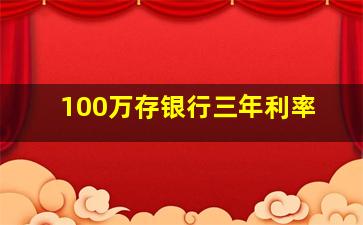 100万存银行三年利率